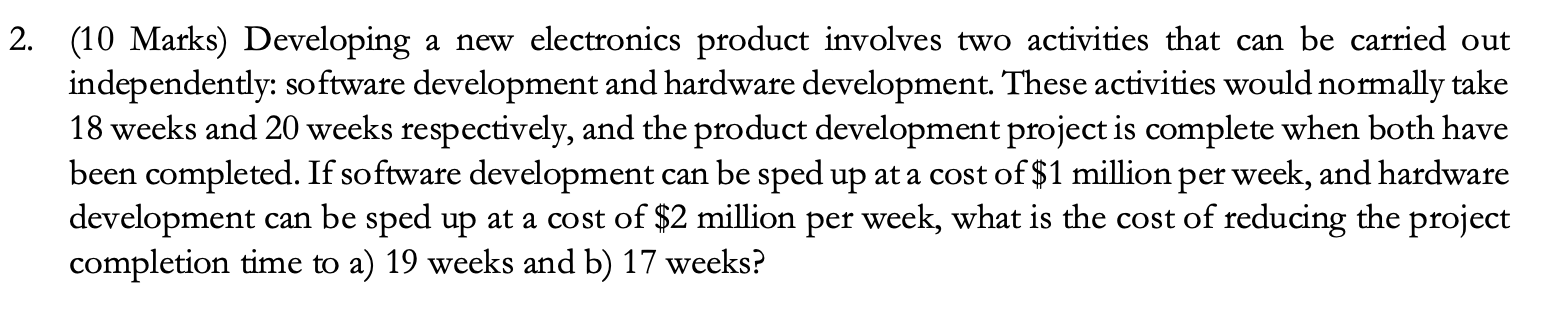 2. (10 Marks) Developing a new electronics product involves two activities that can be carried out independently: software development and hardware development. These activities would normally take 18 weeks and 20 weeks respectively, and the product development project is complete when both have been completed. If software development can be sped up at a cost of \$1 million per week, and hardware development can be sped up at a cost of \$2 million per week, what is the cost of reducing the project completion time to a) 19 weeks and b) 17 weeks?